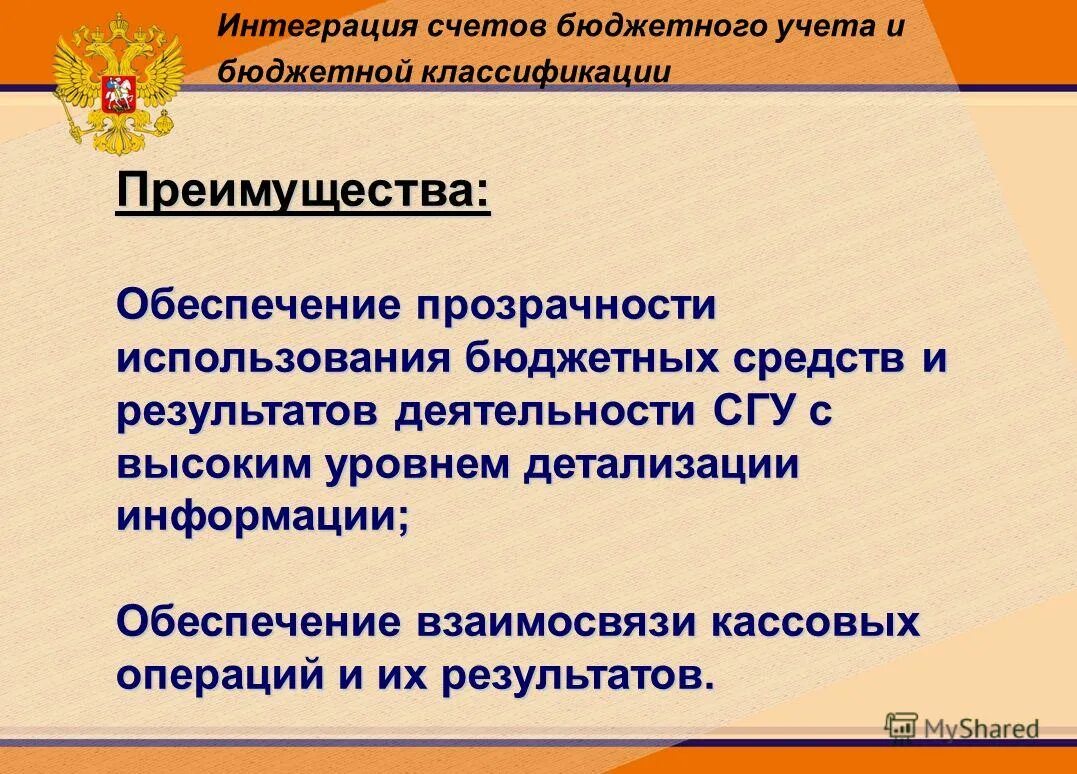 Интеграция счетов бюджетного учета и бюджетной классификации

Преимущества:

Обеспечение прозрачности использования бюджетных средств и результатов деятельности СГУ с высоким уровнем детализации информации;

Обеспечение взаимосвязи кассовых операций и их результатов.

MyShared